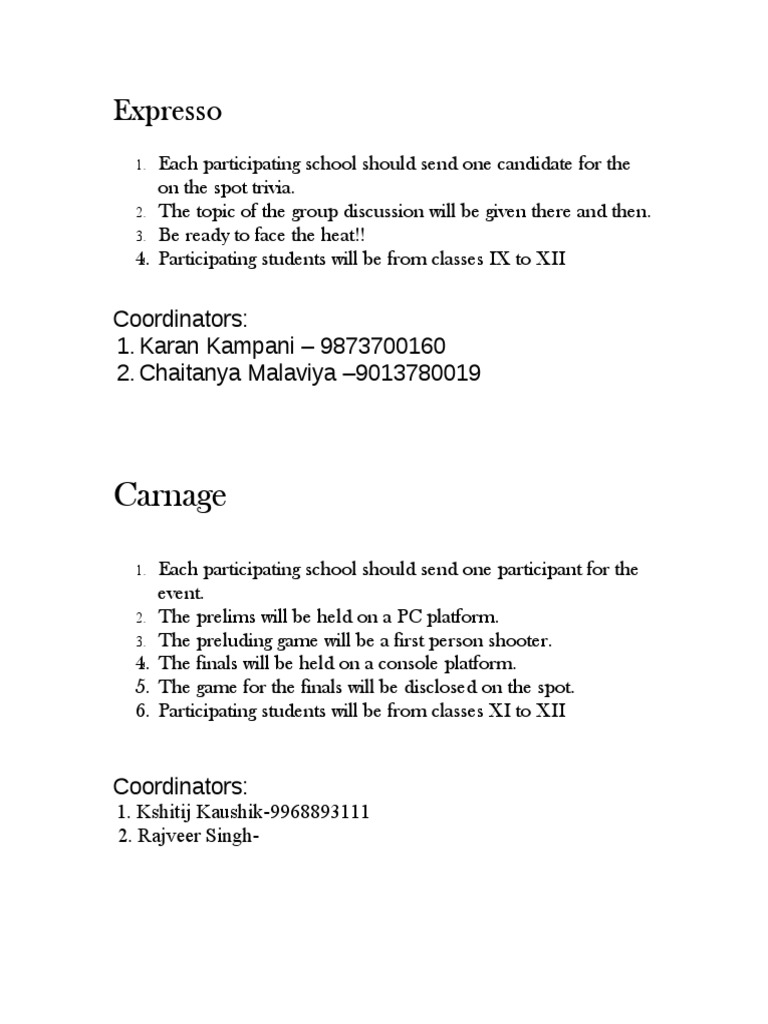 Expresso

1. Each participating school should send one candidate for the on the spot trivia.
2. The topic of the group discussion will be given there and then.
3. Be ready to face the heat!!
4. Participating students will be from classes IX to XII

Coordinators:
1. Karan Kampani – 9873700160
2. Chaitanya Malaviya –9013780019

Carnage

1. Each participating school should send one participant for the event.
2. The prelims will be held on a PC platform.
3. The preluding game will be a first person shooter.
4. The finals will be held on a console platform.
5. The game for the finals will be disclosed on the spot.
6. Participating students will be from classes XI to XII

Coordinators:
1. Kshitij Kaushik-9968893111
2. Rajveer Singh-